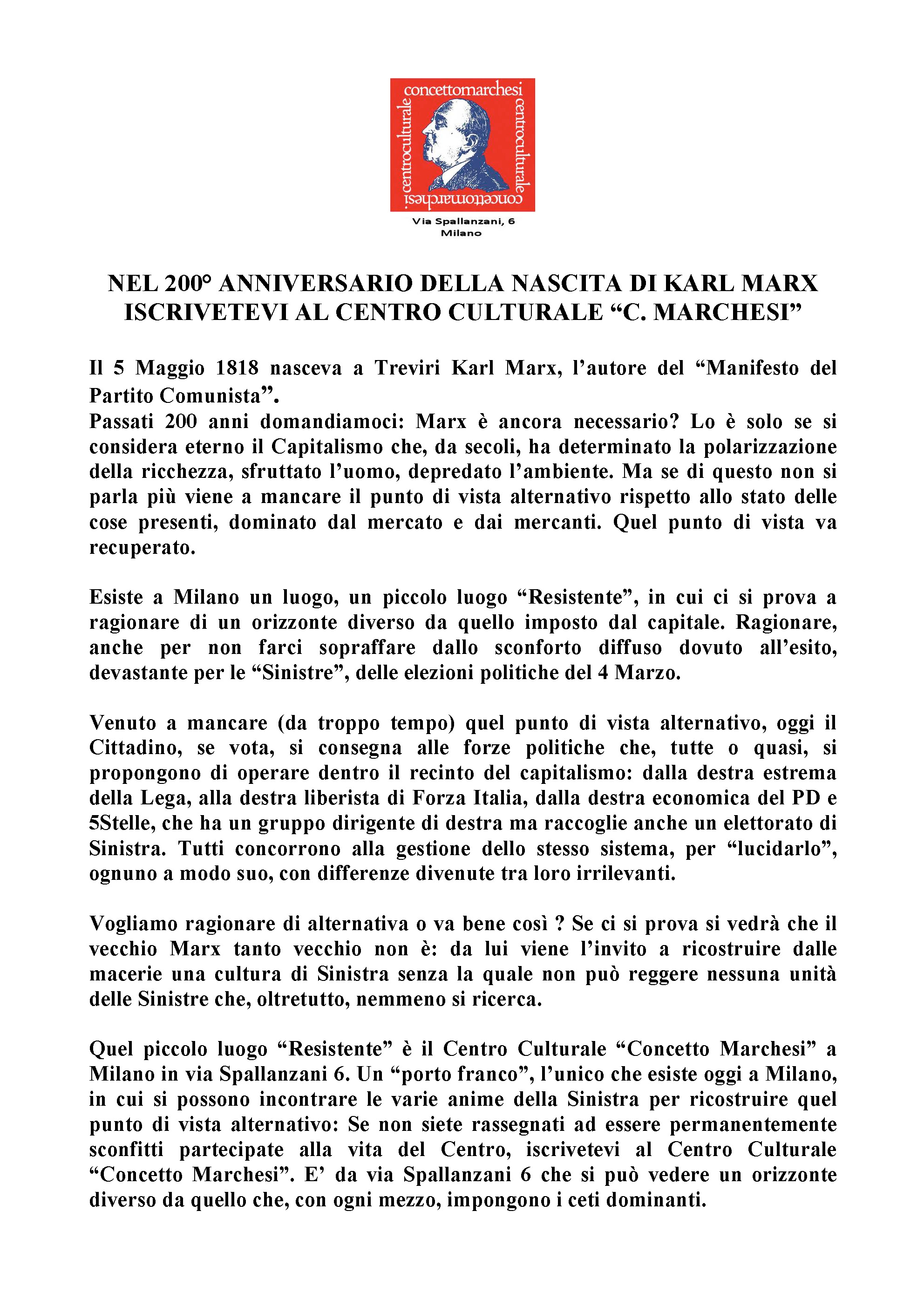 concettomarchesi centroculturale concettomarchesi centroculturale

Via Spallanzani, 6
Milano

NEL 200° ANNIVERSARIO DELLA NASCITA DI KARL MARX ISCRIVETEVI AL CENTRO CULTURALE “C. MARCHESI”

Il 5 Maggio 1818 nasceva a Treviri Karl Marx, l’autore del “Manifesto del Partito Comunista”.
Passati 200 anni domandiamoci: Marx è ancora necessario? Lo è solo se si considera eterno il Capitalismo che, da secoli, ha determinato la polarizzazione della ricchezza, sfruttato l’uomo, depredato l’ambiente. Ma se di questo non si parla più viene a mancare il punto di vista alternativo rispetto allo stato delle cose presenti, dominato dal mercato e dai mercanti. Quel punto di vista va recuperato.

Esiste a Milano un luogo, un piccolo luogo “Resistente”, in cui ci si prova a ragionare di un orizzonte diverso da quello imposto dal capitale. Ragionare, anche per non farci sopraffare dallo sconforto diffuso dovuto all’esito, devastante per le “Sinistre”, delle elezioni politiche del 4 Marzo.

Venuto a mancare (da troppo tempo) quel punto di vista alternativo, oggi il Cittadino, se vota, si consegna alle forze politiche che, tutte o quasi, si propongono di operare dentro il recinto del capitalismo: dalla destra estrema della Lega, alla destra liberista di Forza Italia, dalla destra economica del PD e 5Stelle, che ha un gruppo dirigente di destra ma raccoglie anche un elettorato di Sinistra. Tutti concorrono alla gestione dello stesso sistema, per “lucidarlo”, ognuno a modo suo, con differenze divenute tra loro irrilevanti.

Vogliamo ragionare di alternativa o va bene così ? Se ci si prova si vedrà che il vecchio Marx tanto vecchio non è: da lui viene l’invito a ricostruire dalle macerie una cultura di Sinistra senza la quale non può reggere nessuna unità delle Sinistre che, oltretutto, nemmeno si ricerca.

Quel piccolo luogo “Resistente” è il Centro Culturale “Concetto Marchesi” a Milano in via Spallanzani 6. Un “porto franco”, l’unico che esiste oggi a Milano, in cui si possono incontrare le varie anime della Sinistra per ricostruire quel punto di vista alternativo: Se non siete rassegnati ad essere permanentemente sconfitti partecipate alla vita del Centro, iscrivetevi al Centro Culturale “Concetto Marchesi”. E’ da via Spallanzani 6 che si può vedere un orizzonte diverso da quello che, con ogni mezzo, impongono i ceti dominanti.